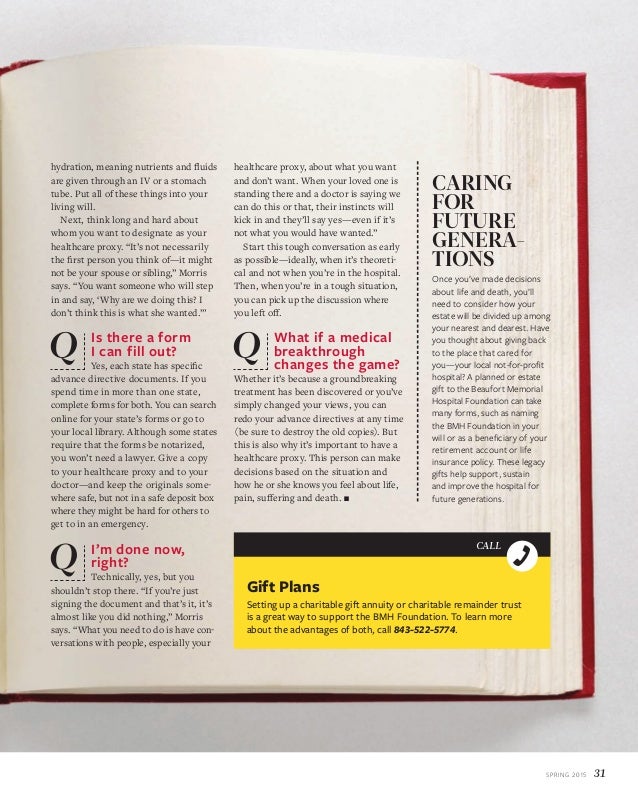 hydration, meaning nutrients and fluids are given through an IV or a stomach tube. Put all of these things into your living will.

Next, think long and hard about whom you want to designate as your healthcare proxy. "It's not necessarily the first person you think of—it might not be your spouse or sibling," Morris says. "You want someone who will step in and say, 'Why are we doing this? I don't think this is what she wanted.'"

Q Is there a form I can fill out?

Yes, each state has specific advance directive documents. If you spend time in more than one state, complete forms for both. You can search online for your state's forms or go to your local library. Although some states require that the forms be notarized, you won't need a lawyer. Give a copy to your healthcare proxy and to your doctor—and keep the originals somewhere safe, but not in a safe deposit box where they might be hard for others to get to in an emergency.

Q I'm done now, right?

Technically, yes, but you shouldn't stop there. "If you're just signing the document and that's it, it's almost like you did nothing," Morris says. "What you need to do is have conversations with people, especially your healthcare proxy, about what you want and don't want. When your loved one is standing there and a doctor is saying we can do this or that, their instincts will kick in and they'll say yes—even if it's not what you would have wanted."

Start this tough conversation as early as possible—ideally, when it's theoretical and not when you're in the hospital. Then, when you're in a tough situation, you can pick up the discussion where you left off.

Q What if a medical breakthrough changes the game?

Whether it's because a groundbreaking treatment has been discovered or you've simply changed your views, you can redo your advance directives at any time (be sure to destroy the old copies). But this is also why it's important to have a healthcare proxy. This person can make decisions based on the situation and how he or she knows you feel about life, pain, suffering and death. ■

CARING FOR FUTURE GENERATIONS

Once you've made decisions about life and death, you'll need to consider how your estate will be divided up among your nearest and dearest. Have you thought about giving back to the place that cared for you—your local not-for-profit hospital? A planned or estate gift to the Beaufort Memorial Hospital Foundation can take many forms, such as naming the BMH Foundation in your will or as a beneficiary of your retirement account or life insurance policy. These legacy gifts help support, sustain and improve the hospital for future generations.

CALL

Gift Plans

Setting up a charitable gift annuity or charitable remainder trust is a great way to support the BMH Foundation. To learn more about the advantages of both, call 843-522-5774.

SPRING 2015 31